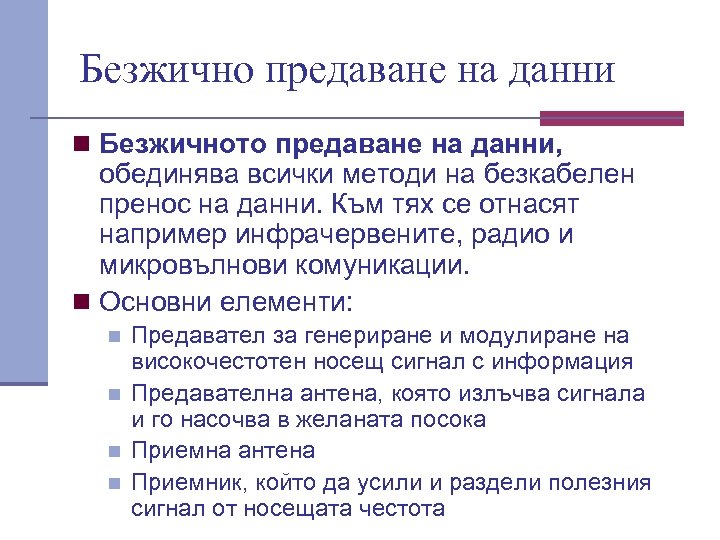 Безжично предаване на данни

Безжичното предаване на данни, обединява всички методи на безкабелен пренос на данни. Към тях се отнасят например инфрачервените, радио и микровълнови комуникации.

Основни елементи:

Предавател за генериране и модулиране на високочестотен носещ сигнал с информация

Предавателна антена, която излъчва сигнала и го насочва в желаната посока

Приемна антена

Приемник, който да усили и раздели полезния сигнал от носещата честота